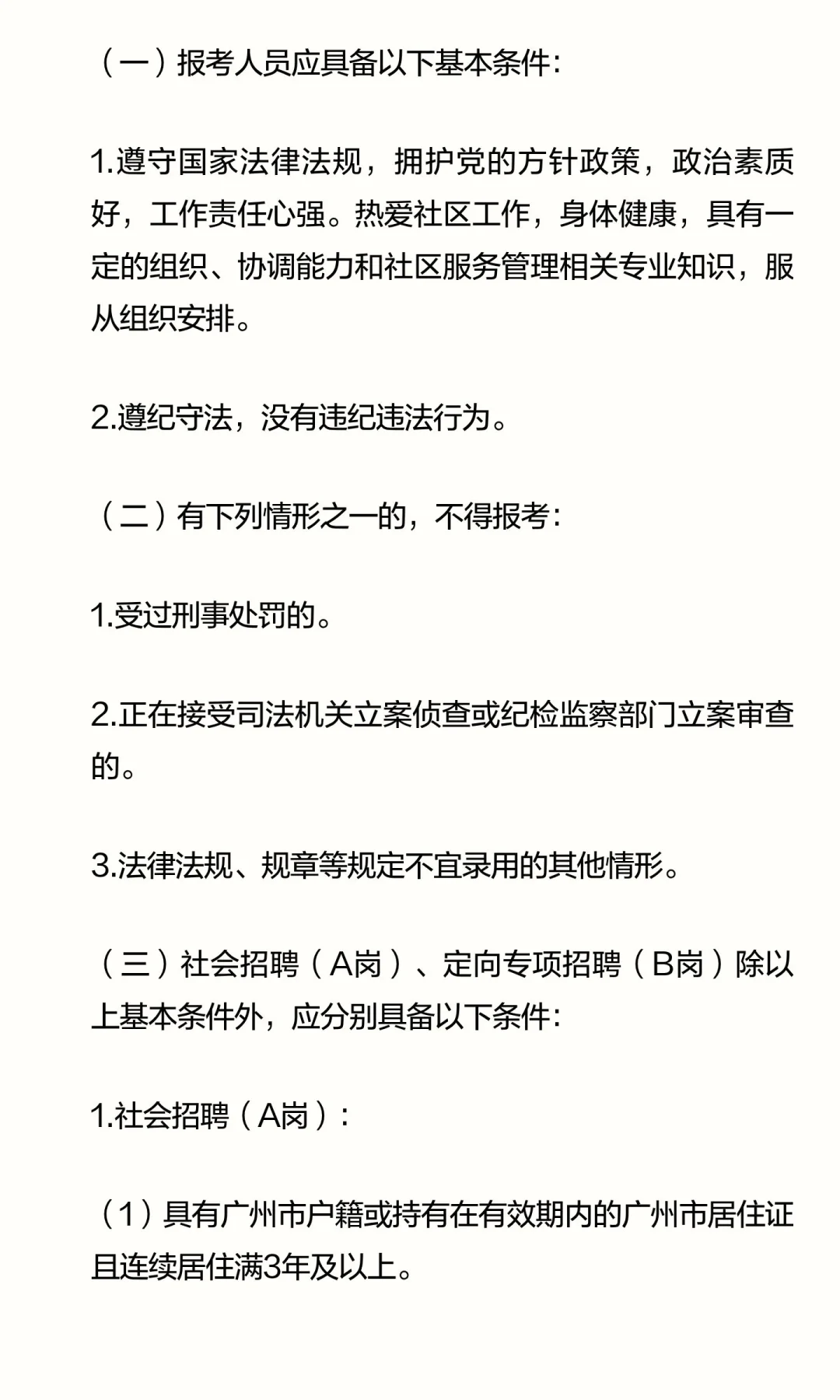 （一）报考人员应具备以下基本条件：

1.遵守国家法律法规，拥护党的方针政策，政治素质好，工作责任心强。热爱社区工作，身体健康，具有一定的组织、协调能力和社区服务管理相关专业知识，服从组织安排。

2.遵纪守法，没有违纪违法行为。

（二）有下列情形之一的，不得报考：

1.受过刑事处罚的。

2.正在接受司法机关立案侦查或纪检监察部门立案审查的。

3.法律法规、规章等规定不宜录用的其他情形。

（三）社会招聘（A岗）、定向专项招聘（B岗）除以上基本条件外，应分别具备以下条件：

1.社会招聘（A岗）：

（1）具有广州市户籍或持有在有效期内的广州市居住证且连续居住满3年及以上。